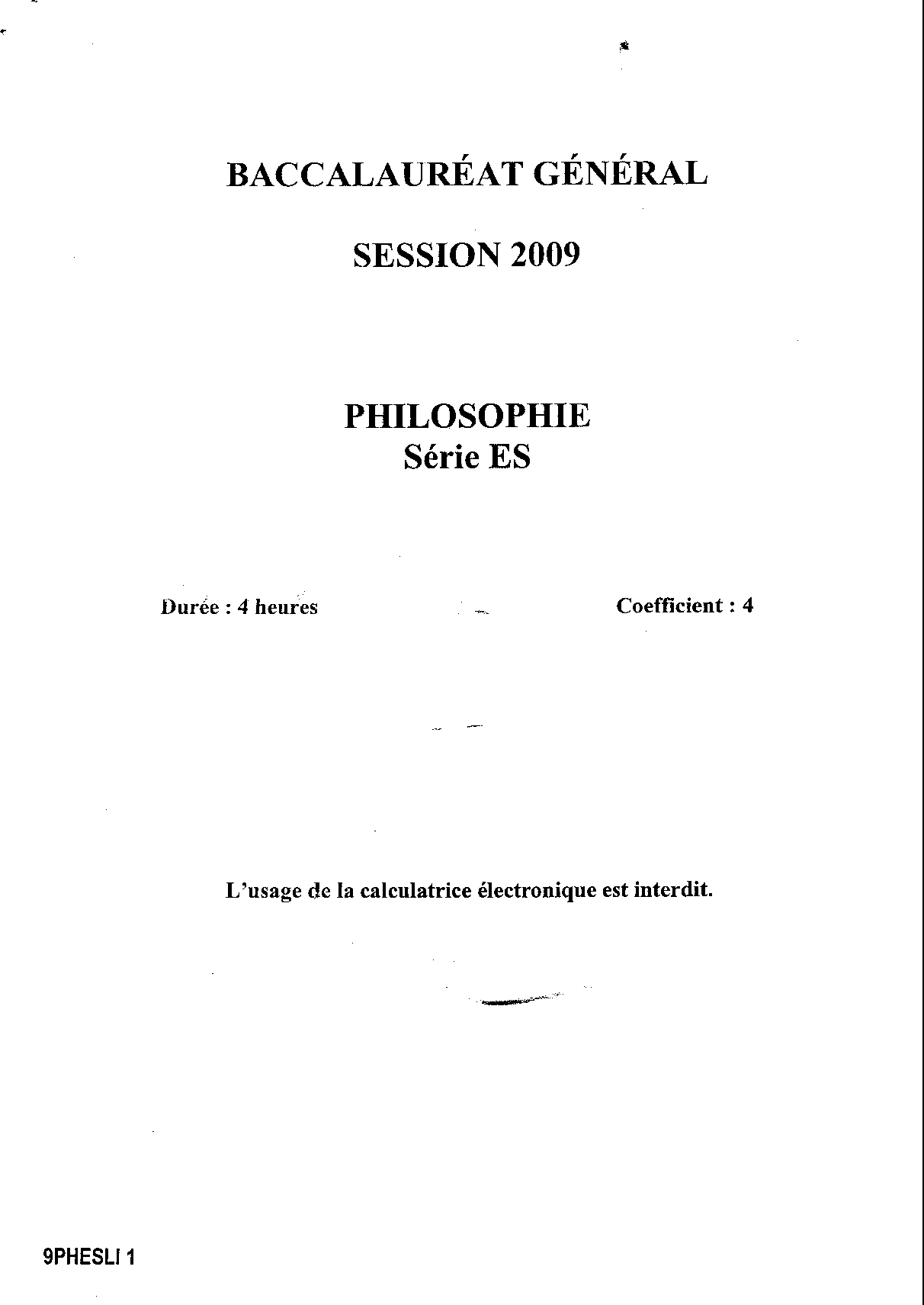 BACCALAURÉAT GÉNÉRAL

SESSION 2009

PHILOSOPHIE
Série ES

Durée : 4 heures

Coefficient : 4

L'usage de la calculatrice électronique est interdit.

9PHESLI 1